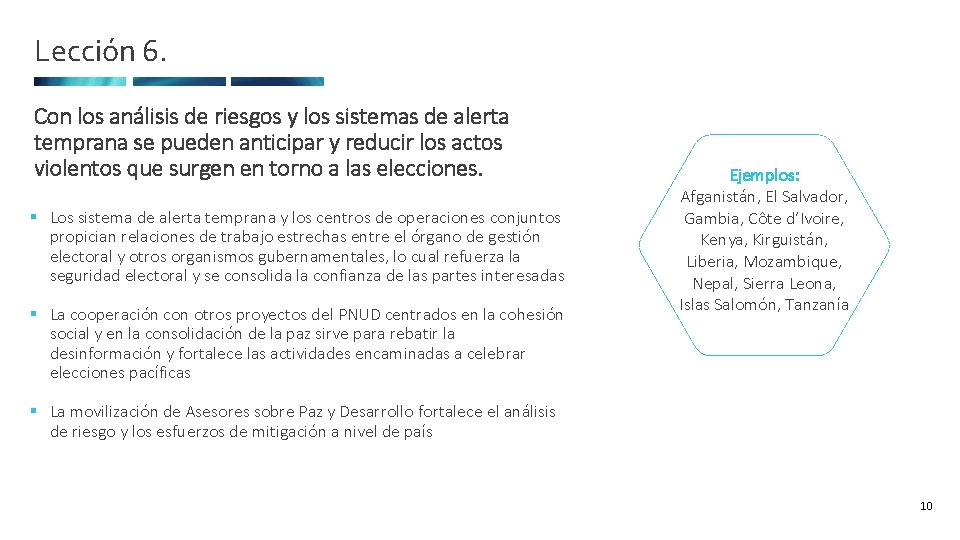 Lección 6.

Con los análisis de riesgos y los sistemas de alerta temprana se pueden anticipar y reducir los actos violentos que surgen en torno a las elecciones.

▪ Los sistema de alerta temprana y los centros de operaciones conjuntos propician relaciones de trabajo estrechas entre el órgano de gestión electoral y otros organismos gubernamentales, lo cual refuerza la seguridad electoral y se consolida la confianza de las partes interesadas

▪ La cooperación con otros proyectos del PNUD centrados en la cohesión social y en la consolidación de la paz sirve para rebatir la desinformación y fortalece las actividades encaminadas a celebrar elecciones pacíficas

▪ La movilización de Asesores sobre Paz y Desarrollo fortalece el análisis de riesgo y los esfuerzos de mitigación a nivel de país

Ejemplos:
Afganistán, El Salvador, Gambia, Côte d'Ivoire, Kenya, Kirguistán, Liberia, Mozambique, Nepal, Sierra Leona, Islas Salomón, Tanzanía

10